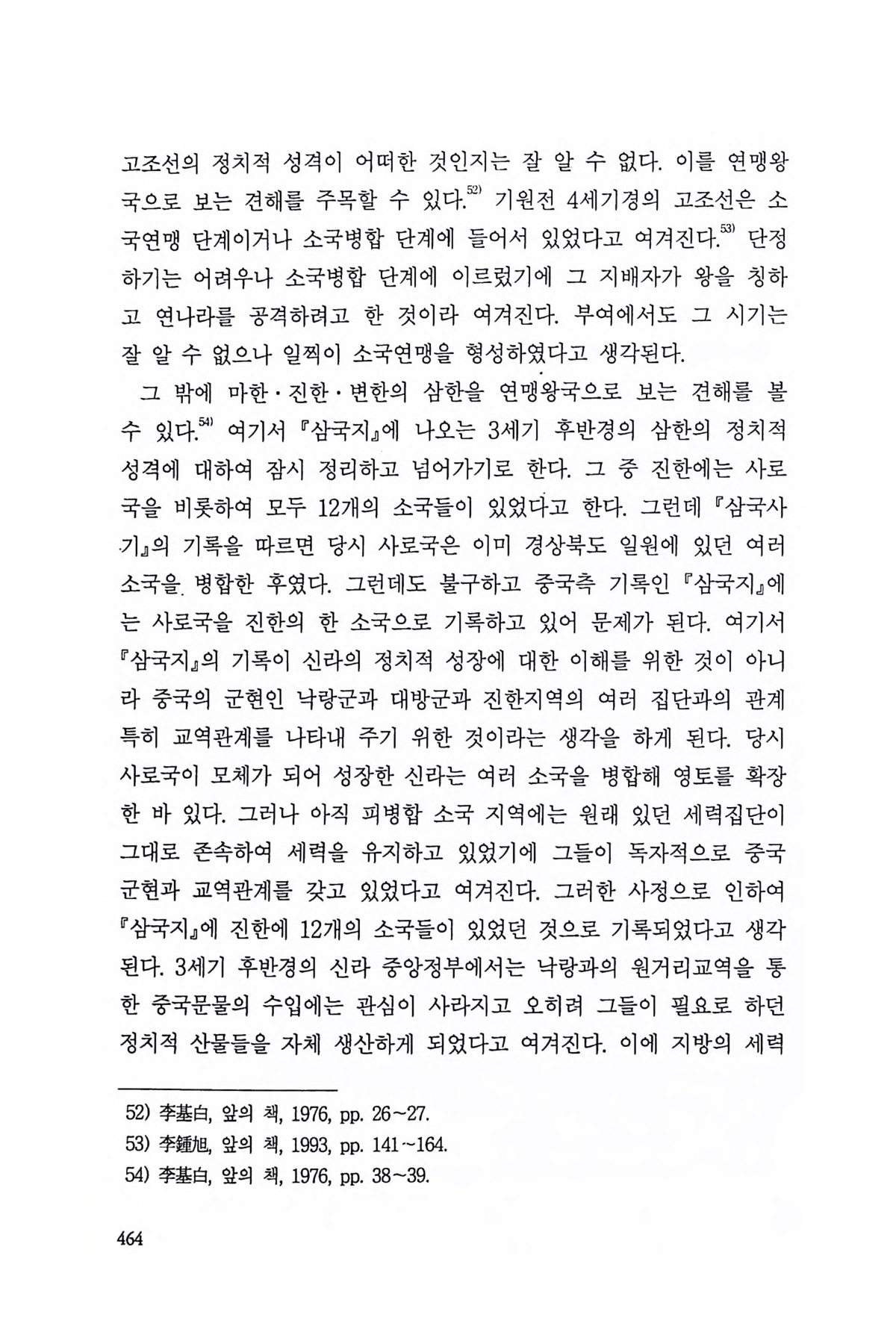 고조선의 정치적 성격이 어떠한 것인지는 잘 알 수 없다. 이를 연맹왕국으로 보는 견해를 주목할 수 있다.$^{52)}$ 기원전 4세기경의 고조선은 소국연맹 단계이거나 소국병합 단계에 들어서 있었다고 여겨진다.$^{53)}$ 단정하기는 어려우나 소국병합 단계에 이르렀기에 그 지배자가 왕을 칭하고 연나라를 공격하려고 한 것이라 여겨진다. 부여에서도 그 시기는 잘 알 수 없으나 일찍이 소국연맹을 형성하였다고 생각된다.

그 밖에 마한·진한·변한의 삼한을 연맹왕국으로 보는 견해를 볼 수 있다.$^{54)}$ 여기서 『삼국지』에 나오는 3세기 후반경의 삼한의 정치적 성격에 대하여 잠시 정리하고 넘어가기로 한다. 그 중 진한에는 사로국을 비롯하여 모두 12개의 소국들이 있었다고 한다. 그런데 『삼국사기』의 기록을 따르면 당시 사로국은 이미 경상북도 일원에 있던 여러 소국을 병합한 후였다. 그런데도 불구하고 중국측 기록인 『삼국지』에는 사로국을 진한의 한 소국으로 기록하고 있어 문제가 된다. 여기서 『삼국지』의 기록이 신라의 정치적 성장에 대한 이해를 위한 것이 아니라 중국의 군현인 낙랑군과 대방군과 진한지역의 여러 집단과의 관계 특히 교역관계를 나타내 주기 위한 것이라는 생각을 하게 된다. 당시 사로국이 모체가 되어 성장한 신라는 여러 소국을 병합해 영토를 확장한 바 있다. 그러나 아직 피병합 소국 지역에는 원래 있던 세력집단이 그대로 존속하여 세력을 유지하고 있었기에 그들이 독자적으로 중국 군현과 교역관계를 갖고 있었다고 여겨진다. 그러한 사정으로 인하여 『삼국지』에 진한에 12개의 소국들이 있었던 것으로 기록되었다고 생각된다. 3세기 후반경의 신라 중앙정부에서는 낙랑과의 원거리교역을 통한 중국문물의 수입에는 관심이 사라지고 오히려 그들이 필요로 하던 정치적 산물들을 자체 생산하게 되었다고 여겨진다. 이에 지방의 세력

52) 李基白, 앞의 책, 1976, pp. 26~27.
53) 李鍾旭, 앞의 책, 1993, pp. 141~164.
54) 李基白, 앞의 책, 1976, pp. 38~39.

464